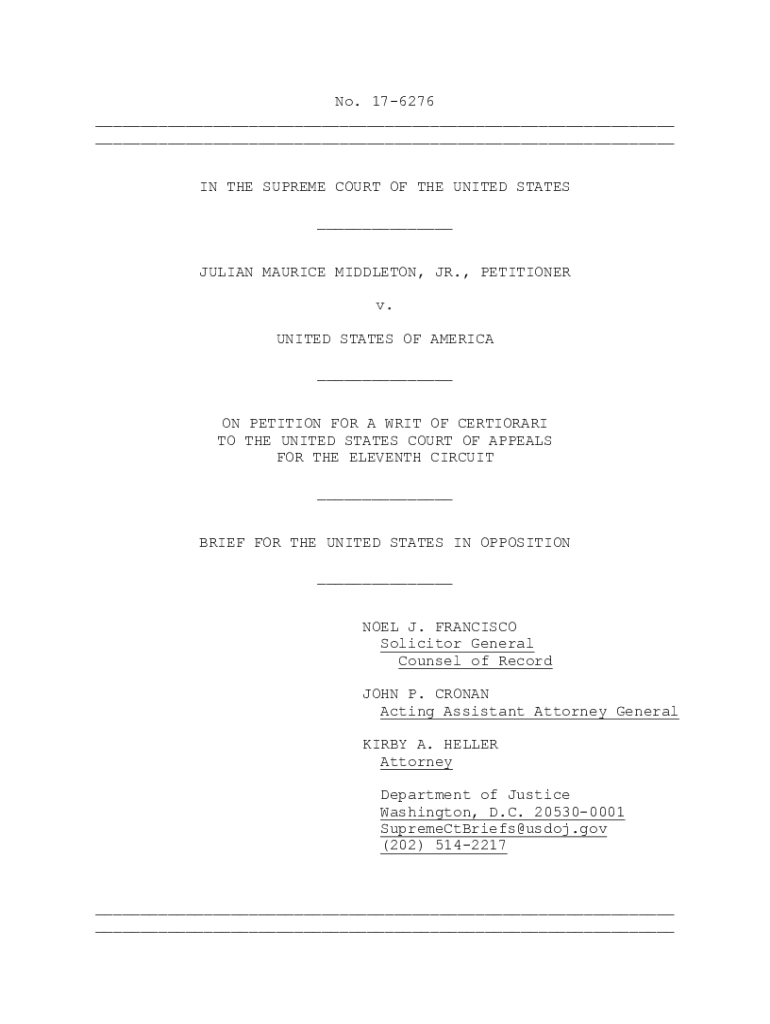 No. 17-6276

IN THE SUPREME COURT OF THE UNITED STATES

JULIAN MAURICE MIDDLETON, JR., PETITIONER

v.

UNITED STATES OF AMERICA

ON PETITION FOR A WRIT OF CERTIORARI
TO THE UNITED STATES COURT OF APPEALS
FOR THE ELEVENTH CIRCUIT

BRIEF FOR THE UNITED STATES IN OPPOSITION

NOEL J. FRANCISCO
Solicitor General
Counsel of Record

JOHN P. CRONAN
Acting Assistant Attorney General

KIRBY A. HELLER
Attorney

Department of Justice
Washington, D.C. 20530-0001
SupremeCtBriefs@usdoj.gov
(202) 514-2217